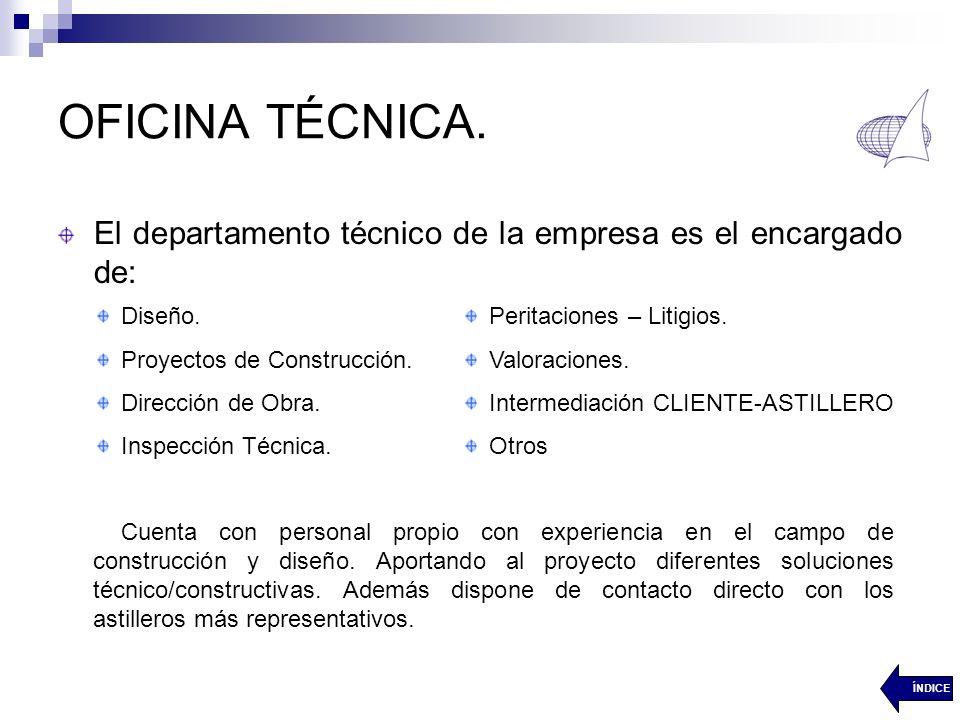 OFICINA TÉCNICA.

El departamento técnico de la empresa es el encargado de:

Diseño.

Proyectos de Construcción.

Dirección de Obra.

Inspección Técnica.

Peritaciones – Litigios.

Valoraciones.

Intermediación CLIENTE-ASTILLERO

Otros

Cuenta con personal propio con experiencia en el campo de construcción y diseño. Aportando al proyecto diferentes soluciones técnico/constructivas. Además dispone de contacto directo con los astilleros más representativos.

ÍNDICE